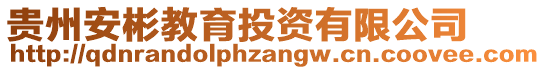 贵州安彬教育投资有限公司
http://qdnrandolphzangw.cn.coovee.com